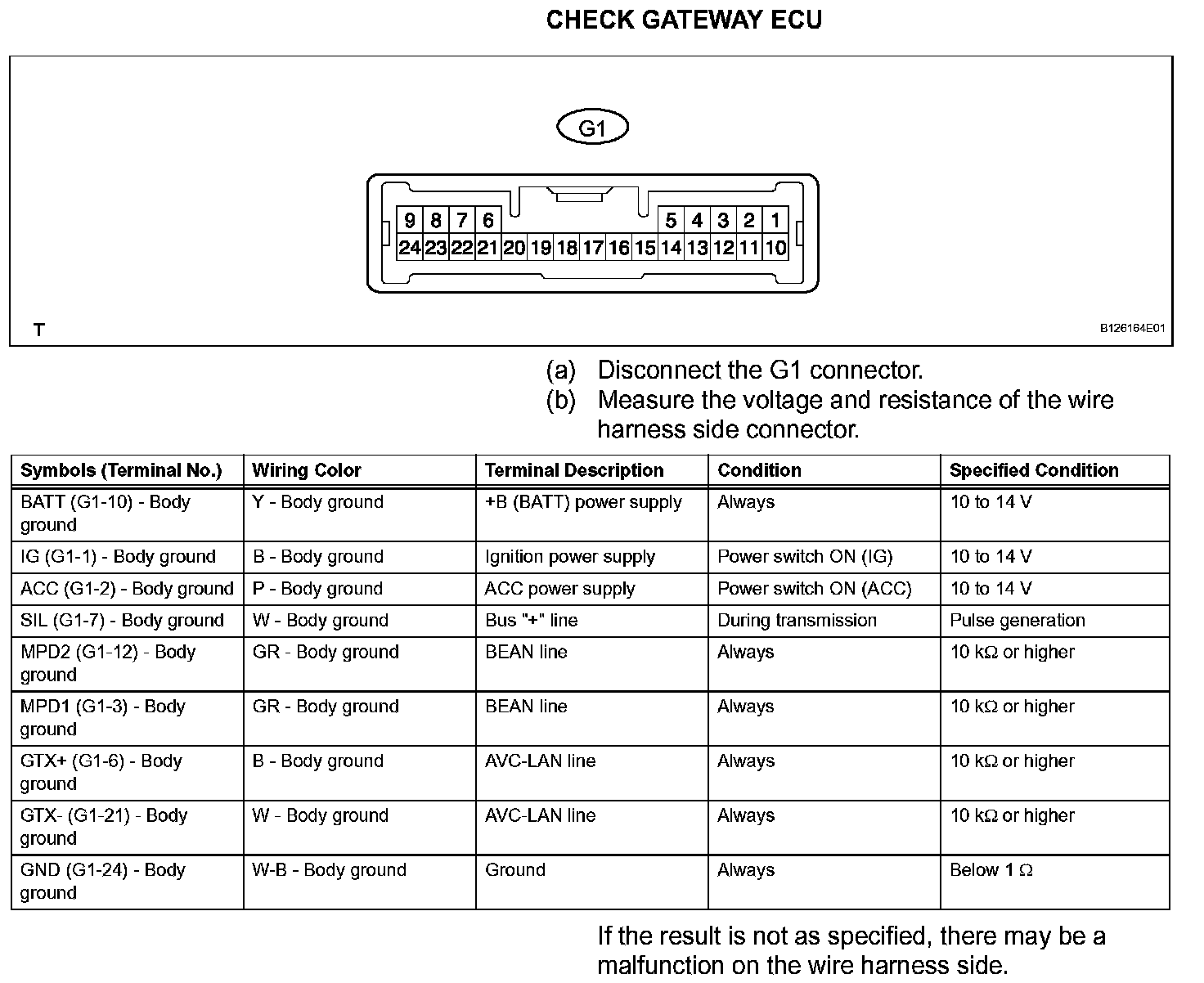 CHECK GATEWAY ECU

G1

9 8 7 6 5 4 3 2 1
24 23 22 21 20 19 18 17 16 15 14 13 12 11 10

T

B126164E01

(a) Disconnect the G1 connector.
(b) Measure the voltage and resistance of the wire harness side connector.

| Symbols (Terminal No.) | Wiring Color | Terminal Description | Condition | Specified Condition |
|---|---|---|---|---|
| BATT (G1-10) - Body ground | Y - Body ground | +B (BATT) power supply | Always | 10 to 14 V |
| IG (G1-1) - Body ground | B - Body ground | Ignition power supply | Power switch ON (IG) | 10 to 14 V |
| ACC (G1-2) - Body ground | P - Body ground | ACC power supply | Power switch ON (ACC) | 10 to 14 V |
| SIL (G1-7) - Body ground | W - Body ground | Bus "+" line | During transmission | Pulse generation |
| MPD2 (G1-12) - Body ground | GR - Body ground | BEAN line | Always | 10 kΩ or higher |
| MPD1 (G1-3) - Body ground | GR - Body ground | BEAN line | Always | 10 kΩ or higher |
| GTX+ (G1-6) - Body ground | B - Body ground | AVC-LAN line | Always | 10 kΩ or higher |
| GTX- (G1-21) - Body ground | W - Body ground | AVC-LAN line | Always | 10 kΩ or higher |
| GND (G1-24) - Body ground | W-B - Body ground | Ground | Always | Below 1 Ω |

If the result is not as specified, there may be a malfunction on the wire harness side.